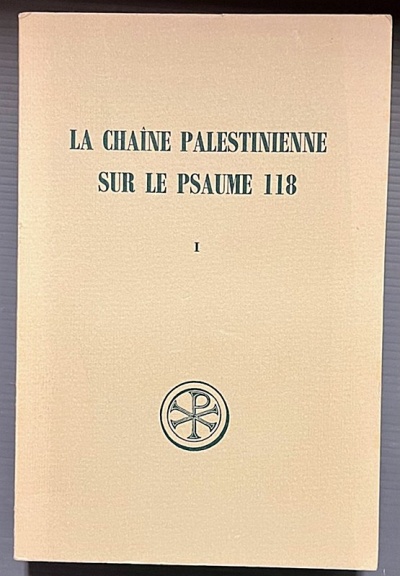 LA CHAÎNE PALESTINIENNE
SUR LE PSAUME 118

I